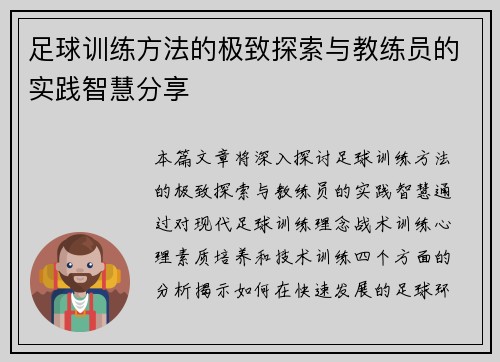 足球训练方法的极致探索与教练员的实践智慧分享

本篇文章将深入探讨足球训练方法的极致探索与教练员的实践智慧通过对现代足球训练理念战术训练心理素质培养和技术训练四个方面的分析揭示如何在快速发展的足球环